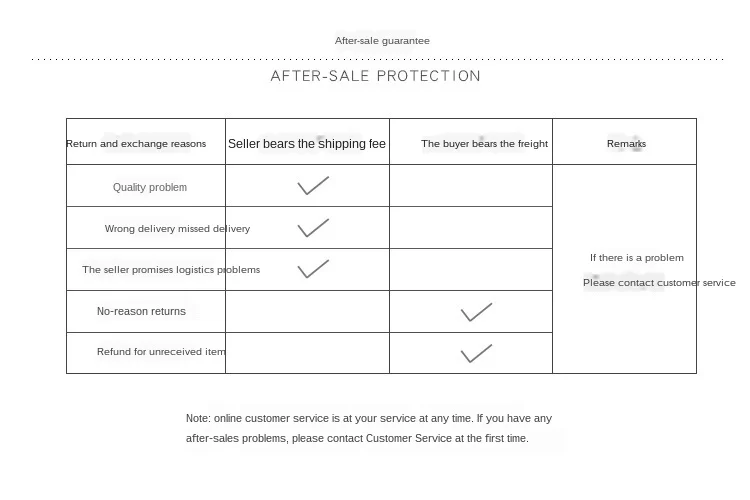 After-sale guarantee

AFTER-SALE PROTECTION

| Return and exchange reasons | Seller bears the shipping fee | The buyer bears the freight | Remarks |
|---|---|---|---|
| Quality problem | ✓ | | If there is a problem Please contact customer service |
| Wrong delivery missed delivery | ✓ | | |
| The seller promises logistics problems | ✓ | | |
| No-reason returns | | ✓ | |
| Refund for unreceived item | | ✓ | |

Note: online customer service is at your service at any time. If you have any after-sales problems, please contact Customer Service at the first time.